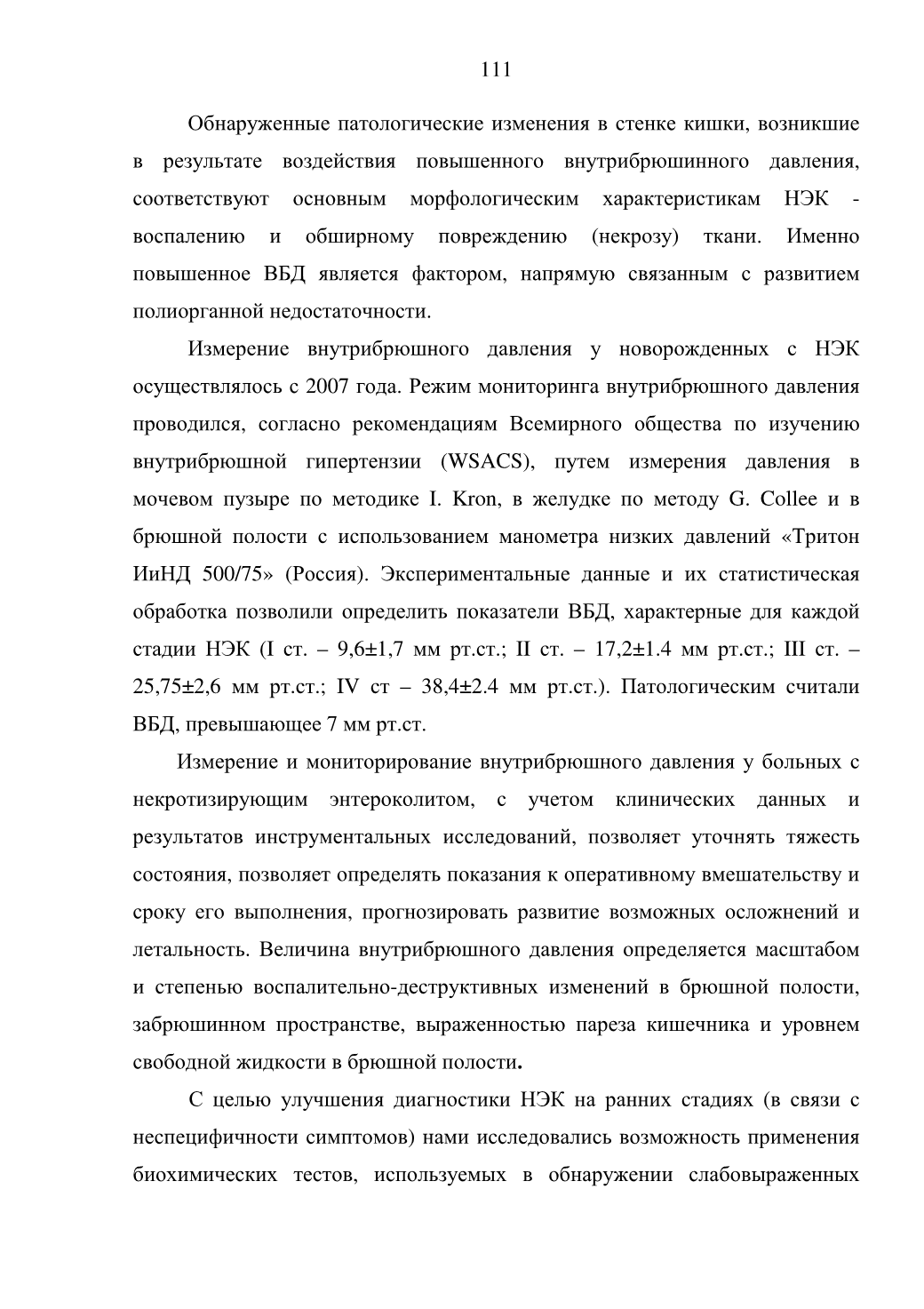 111

Обнаруженные патологические изменения в стенке кишки, возникшие в результате воздействия повышенного внутрибрюшинного давления, соответствуют основным морфологическим характеристикам НЭК - воспалению и обширному повреждению (некрозу) ткани. Именно повышенное ВБД является фактором, напрямую связанным с развитием полиорганной недостаточности.

Измерение внутрибрюшного давления у новорожденных с НЭК осуществлялось с 2007 года. Режим мониторинга внутрибрюшного давления проводился, согласно рекомендациям Всемирного общества по изучению внутрибрюшной гипертензии (WSACS), путем измерения давления в мочевом пузыре по методике I. Kron, в желудке по методу G. Collee и в брюшной полости с использованием манометра низких давлений «Тритон ИиНД 500/75» (Россия). Экспериментальные данные и их статистическая обработка позволили определить показатели ВБД, характерные для каждой стадии НЭК (I ст. – 9,6±1,7 мм рт.ст.; II ст. – 17,2±1.4 мм рт.ст.; III ст. – 25,75±2,6 мм рт.ст.; IV ст – 38,4±2.4 мм рт.ст.). Патологическим считали ВБД, превышающее 7 мм рт.ст.

Измерение и мониторирование внутрибрюшного давления у больных с некротизирующим энтероколитом, с учетом клинических данных и результатов инструментальных исследований, позволяет уточнять тяжесть состояния, позволяет определять показания к оперативному вмешательству и сроку его выполнения, прогнозировать развитие возможных осложнений и летальность. Величина внутрибрюшного давления определяется масштабом и степенью воспалительно-деструктивных изменений в брюшной полости, забрюшинном пространстве, выраженностью пареза кишечника и уровнем свободной жидкости в брюшной полости.

С целью улучшения диагностики НЭК на ранних стадиях (в связи с неспецифичности симптомов) нами исследовались возможность применения биохимических тестов, используемых в обнаружении слабовыраженных